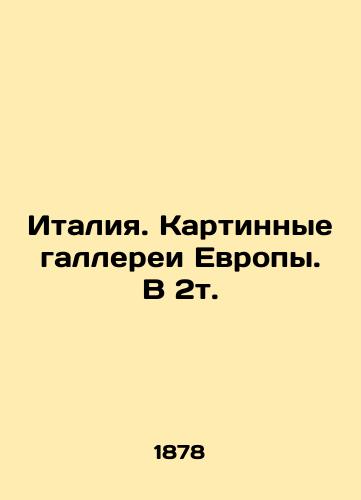 Италия. Картинные галлереи Европы. В 2т.

1878